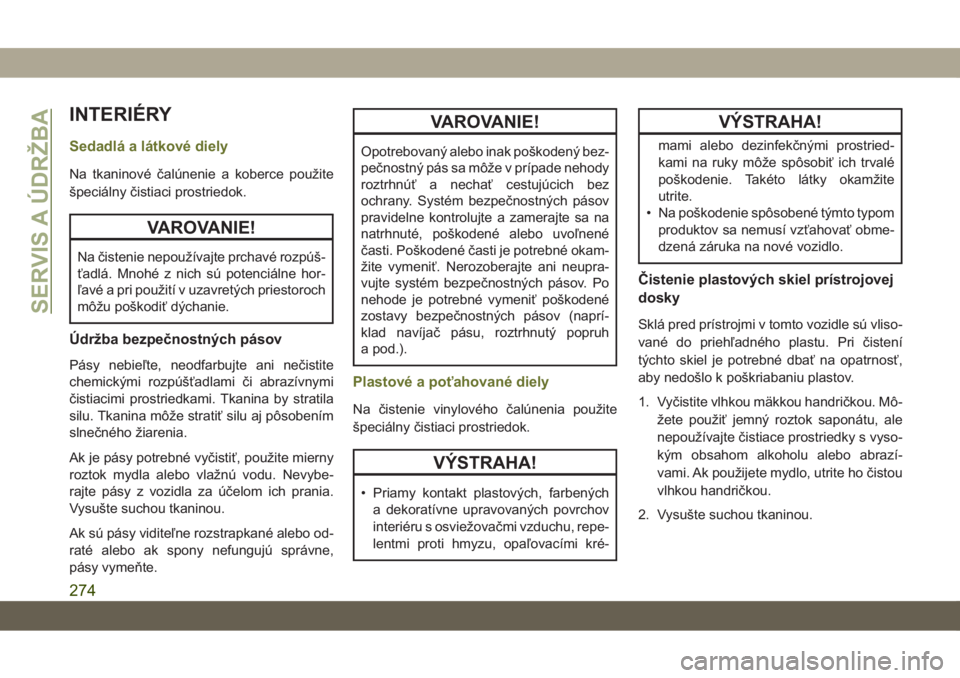 SERVIS A ÚDRŽBA

INTERIÉRY

Sedadlá a látkové diely

Na tkaninové čalúnenie a koberce použite špeciálny čistiaci prostriedok.

VAROVANIE!

Na čistenie nepoužívajte prchavé rozpúšťadlá. Mnohé z nich sú potenciálne horľavé a pri použití v uzavretých priestoroch môžu poškodiť dýchanie.

Údržba bezpečnostných pásov

Pásy nebieľte, neodfarbujte ani nečistite chemickými rozpúšťadlami či abrazívnymi čistiacimi prostriedkami. Tkanina by stratila silu. Tkanina môže stratiť silu aj pôsobením slnečného žiarenia.

Ak je pásy potrebné vyčistiť, použite mierny roztok mydla alebo vlažnú vodu. Nevyberajte pásy z vozidla za účelom ich prania. Vysušte suchou tkaninou.

Ak sú pásy viditeľne rozstrapkané alebo odraté alebo ak spony nefungujú správne, pásy vymeňte.

VAROVANIE!

Opotrebovaný alebo inak poškodený bezpečnostný pás sa môže v prípade nehody roztrhnúť a nechať cestujúcich bez ochrany. Systém bezpečnostných pásov pravidelne kontrolujte a zamerajte sa na natrhnuté, poškodené alebo uvoľnené časti. Poškodené časti je potrebné okamžite vymeniť. Nerozoberajte ani neupravujte systém bezpečnostných pásov. Po nehode je potrebné vymeniť poškodené zostavy bezpečnostných pásov (napríklad navíjač pásu, roztrhnutý popruh a pod.).

Plastové a poťahované diely

Na čistenie vinylového čalúnenia použite špeciálny čistiaci prostriedok.

VÝSTRAHA!

• Priamy kontakt plastových, farbených a dekoratívne upravovaných povrchov interiéru s osviežovačmi vzduchu, repelentmi proti hmyzu, opaľovacími krémami alebo dezinfekčnými prostriedkami na ruky môže spôsobiť ich trvalé poškodenie. Takéto látky okamžite utrite.
• Na poškodenie spôsobené týmto typom produktov sa nemusí vzťahovať obmedzená záruka na nové vozidlo.

Čistenie plastových skiel prístrojovej dosky

Sklá pred prístrojmi v tomto vozidle sú vlisované do priehľadného plastu. Pri čistení týchto skiel je potrebné dbať na opatrnosť, aby nedošlo k poškriabaniu plastov.

1. Vyčistite vlhkou mäkkou handričkou. Môžete použiť jemný roztok saponátu, ale nepoužívajte čistiace prostriedky s vysokým obsahom alkoholu alebo abrazívami. Ak použijete mydlo, utrite ho čistou vlhkou handričkou.
2. Vysušte suchou tkaninou.

274

carmanualsonline.info